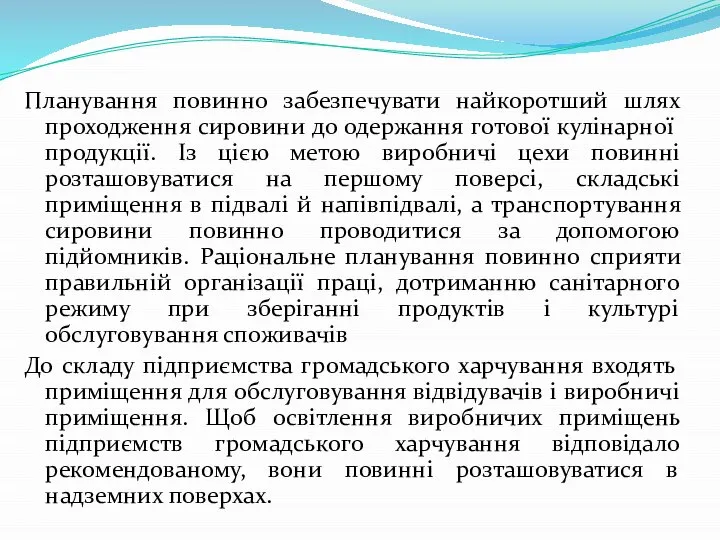 Планування повинно забезпечувати найкоротший шлях проходження сировини до одержання готової кулінарної продукції. Із цією метою виробничі цехи повинні розташовуватися на першому поверсі, складські приміщення в підвалі й напівпідвалі, а транспортування сировини повинно проводитися за допомогою підйомників. Раціональне планування повинно сприяти правильній організації праці, дотриманню санітарного режиму при зберіганні продуктів і культурі обслуговування споживачів

До складу підприємства громадського харчування входять приміщення для обслуговування відвідувачів і виробничі приміщення. Щоб освітлення виробничих приміщень підприємств громадського харчування відповідало рекомендованому, вони повинні розташовуватися в надземних поверхах.